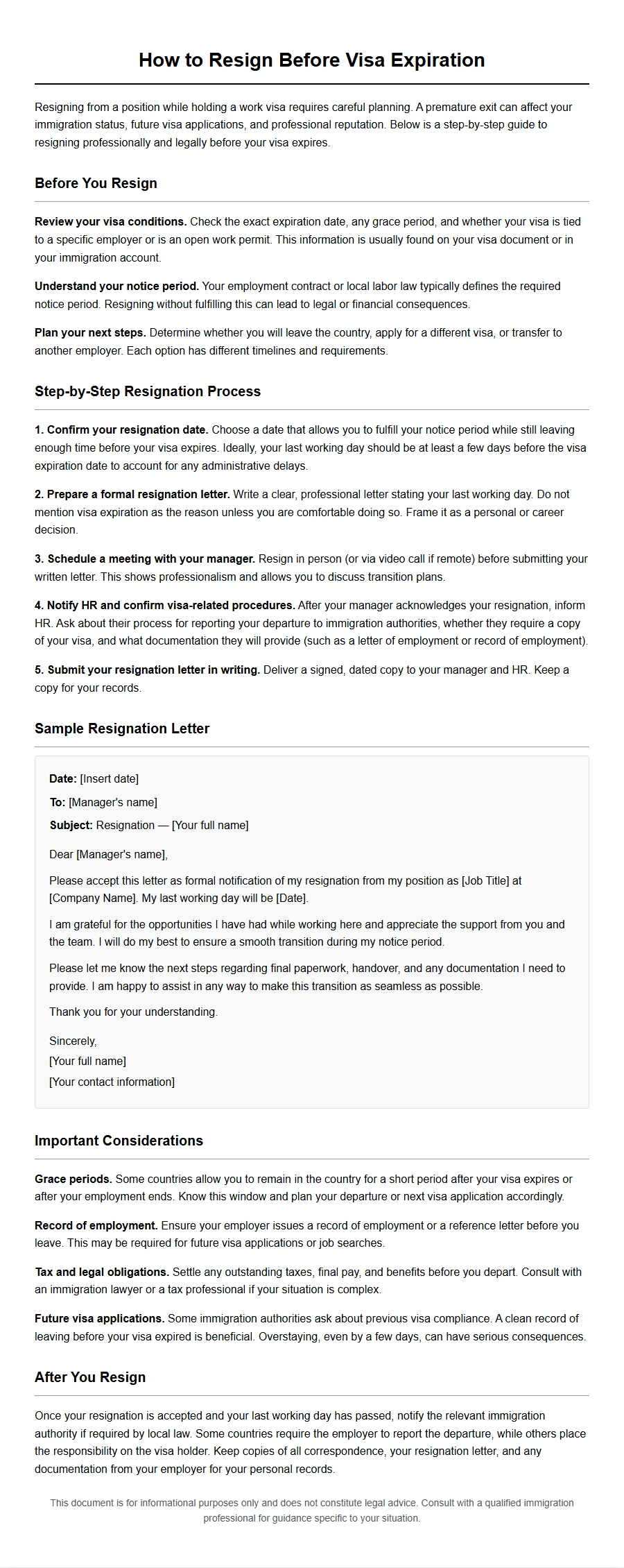 How to Resign Before Visa Expiration

Resigning from a position while holding a work visa requires careful planning. A premature exit can affect your immigration status, future visa applications, and professional reputation. Below is a step-by-step guide to resigning professionally and legally before your visa expires.

Before You Resign

Review your visa conditions. Check the exact expiration date, any grace period, and whether your visa is tied to a specific employer or is an open work permit. This information is usually found on your visa document or in your immigration account.

Understand your notice period. Your employment contract or local labor law typically defines the required notice period. Resigning without fulfilling this can lead to legal or financial consequences.

Plan your next steps. Determine whether you will leave the country, apply for a different visa, or transfer to another employer. Each option has different timelines and requirements.

Step-by-Step Resignation Process

1. Confirm your resignation date. Choose a date that allows you to fulfill your notice period while still leaving enough time before your visa expires. Ideally, your last working day should be at least a few days before the visa expiration date to account for any administrative delays.

2. Prepare a formal resignation letter. Write a clear, professional letter stating your last working day. Do not mention visa expiration as the reason unless you are comfortable doing so. Frame it as a personal or career decision.

3. Schedule a meeting with your manager. Resign in person (or via video call if remote) before submitting your written letter. This shows professionalism and allows you to discuss transition plans.

4. Notify HR and confirm visa-related procedures. After your manager acknowledges your resignation, inform HR. Ask about their process for reporting your departure to immigration authorities, whether they require a copy of your visa, and what documentation they will provide (such as a letter of employment or record of employment).

5. Submit your resignation letter in writing. Deliver a signed, dated copy to your manager and HR. Keep a copy for your records.

Sample Resignation Letter

Date: [Insert date]

To: [Manager's name]

Subject: Resignation — [Your full name]

Dear [Manager's name],

Please accept this letter as formal notification of my resignation from my position as [Job Title] at [Company Name]. My last working day will be [Date].

I am grateful for the opportunities I have had while working here and appreciate the support from you and the team. I will do my best to ensure a smooth transition during my notice period.

Please let me know the next steps regarding final paperwork, handover, and any documentation I need to provide. I am happy to assist in any way to make this transition as seamless as possible.

Thank you for your understanding.

Sincerely,
[Your full name]
[Your contact information]

Important Considerations

Grace periods. Some countries allow you to remain in the country for a short period after your visa expires or after your employment ends. Know this window and plan your departure or next visa application accordingly.

Record of employment. Ensure your employer issues a record of employment or a reference letter before you leave. This may be required for future visa applications or job searches.

Tax and legal obligations. Settle any outstanding taxes, final pay, and benefits before you depart. Consult with an immigration lawyer or a tax professional if your situation is complex.

Future visa applications. Some immigration authorities ask about previous visa compliance. A clean record of leaving before your visa expired is beneficial. Overstaying, even by a few days, can have serious consequences.

After You Resign

Once your resignation is accepted and your last working day has passed, notify the relevant immigration authority if required by local law. Some countries require the employer to report the departure, while others place the responsibility on the visa holder. Keep copies of all correspondence, your resignation letter, and any documentation from your employer for your personal records.

This document is for informational purposes only and does not constitute legal advice. Consult with a qualified immigration professional for guidance specific to your situation.